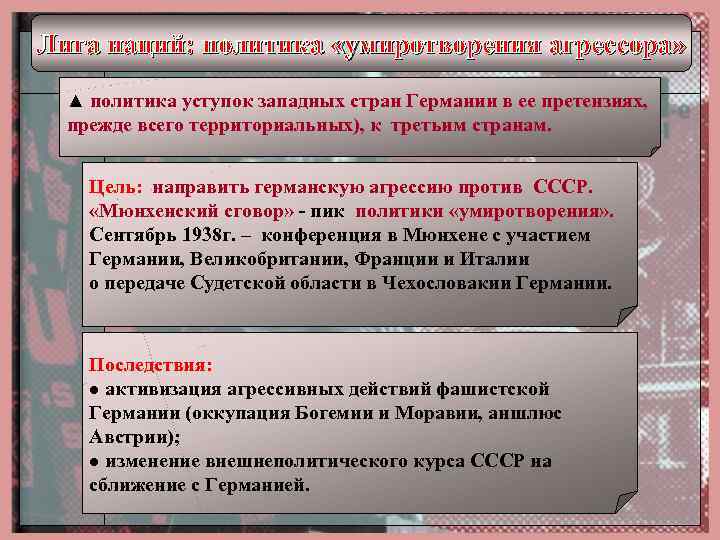 Лига наций; политика «умиротворения агрессора»

▲ политика уступок западных стран Германии в ее претензиях, прежде всего территориальных), к третьим странам.

Цель: направить германскую агрессию против СССР.
«Мюнхенский сговор» - пик политики «умиротворения».
Сентябрь 1938г. – конференция в Мюнхене с участием Германии, Великобритании, Франции и Италии о передаче Судетской области в Чехословакии Германии.

Последствия:
● активизация агрессивных действий фашистской Германии (оккупация Богемии и Моравии, аншлюс Австрии);
● изменение внешнеполитического курса СССР на сближение с Германией.